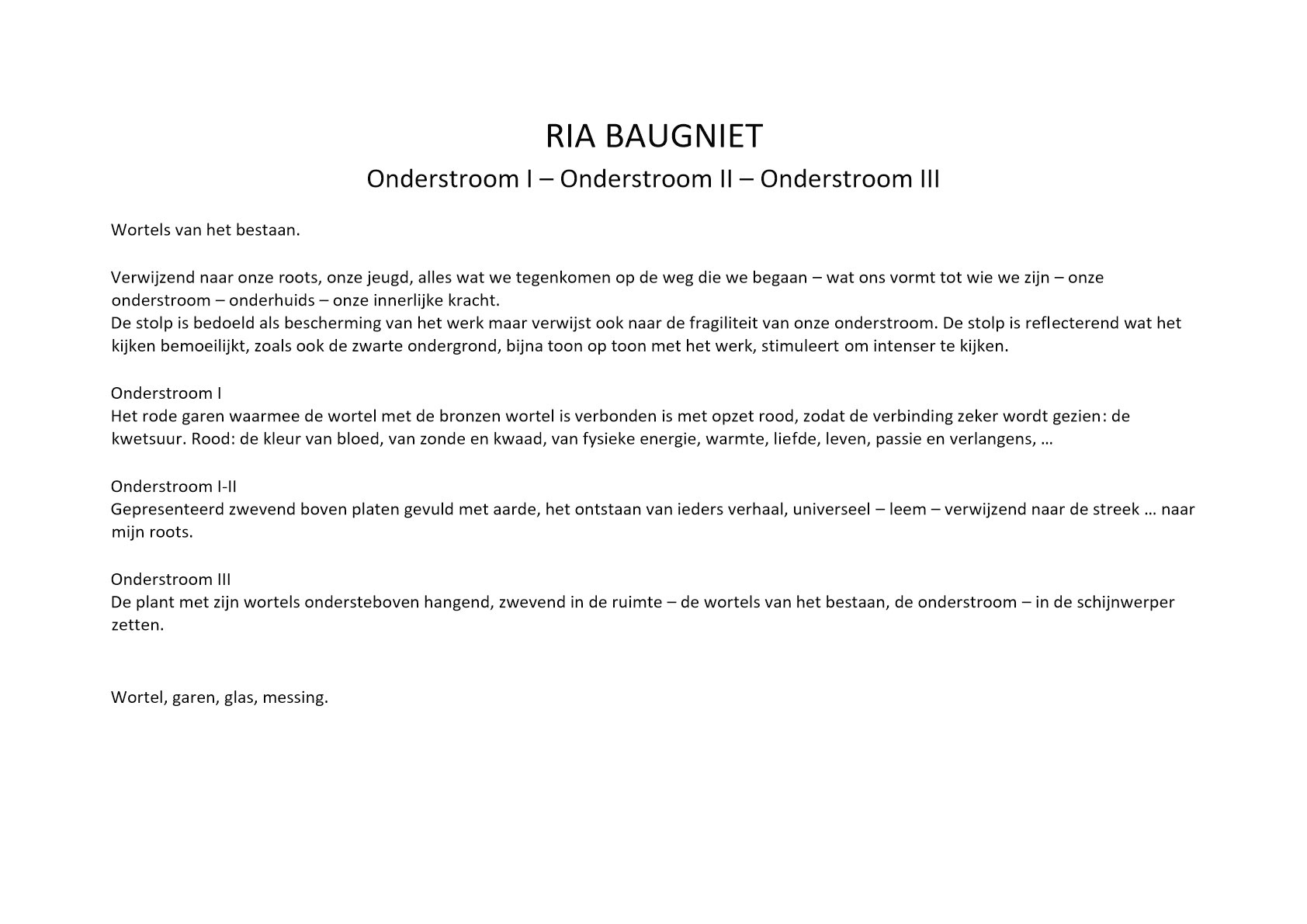 RIA BAUGNIET

Onderstroom I – Onderstroom II – Onderstroom III

Wortels van het bestaan.

Verwijzend naar onze roots, onze jeugd, alles wat we tegenkomen op de weg die we begaan – wat ons vormt tot wie we zijn – onze onderstroom – onderhuids – onze innerlijke kracht.
De stolp is bedoeld als bescherming van het werk maar verwijst ook naar de fragiliteit van onze onderstroom. De stolp is reflecterend wat het kijken bemoeilijkt, zoals ook de zwarte ondergrond, bijna toon op toon met het werk, stimuleert om intenser te kijken.

Onderstroom I
Het rode garen waarmee de wortel met de bronzen wortel is verbonden is met opzet rood, zodat de verbinding zeker wordt gezien: de kwetsuur. Rood: de kleur van bloed, van zonde en kwaad, van fysieke energie, warmte, liefde, leven, passie en verlangens, …

Onderstroom I-II
Gepresenteerd zwevend boven platen gevuld met aarde, het ontstaan van ieders verhaal, universeel – leem – verwijzend naar de streek … naar mijn roots.

Onderstroom III
De plant met zijn wortels ondersteboven hangend, zwevend in de ruimte – de wortels van het bestaan, de onderstroom – in de schijnwerper zetten.

Wortel, garen, glas, messing.